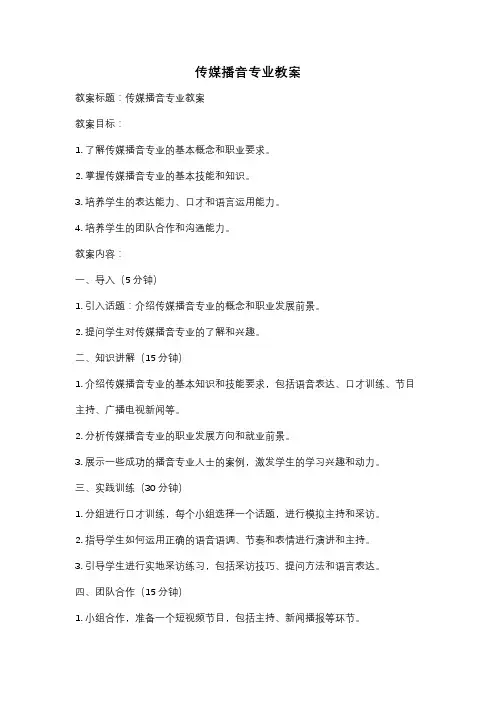 传媒播音专业教案

教案标题：传媒播音专业教案

教案目标：

1. 了解传媒播音专业的基本概念和职业要求。

2. 掌握传媒播音专业的基本技能和知识。

3. 培养学生的表达能力、口才和语言运用能力。

4. 培养学生的团队合作和沟通能力。

教案内容：

一、导入（5 分钟）

1. 引入话题：介绍传媒播音专业的概念和职业发展前景。

2. 提问学生对传媒播音专业的了解和兴趣。

二、知识讲解（15 分钟）

1. 介绍传媒播音专业的基本知识和技能要求，包括语音表达、口才训练、节目主持、广播电视新闻等。

2. 分析传媒播音专业的职业发展方向和就业前景。

3. 展示一些成功的播音专业人士的案例，激发学生的学习兴趣和动力。

三、实践训练（30 分钟）

1. 分组进行口才训练，每个小组选择一个话题，进行模拟主持和采访。

2. 指导学生如何运用正确的语音语调、节奏和表情进行演讲和主持。

3. 引导学生进行实地采访练习，包括采访技巧、提问方法和语言表达。

四、团队合作（15 分钟）

1. 小组合作，准备一个短视频节目，包括主持、新闻播报等环节。